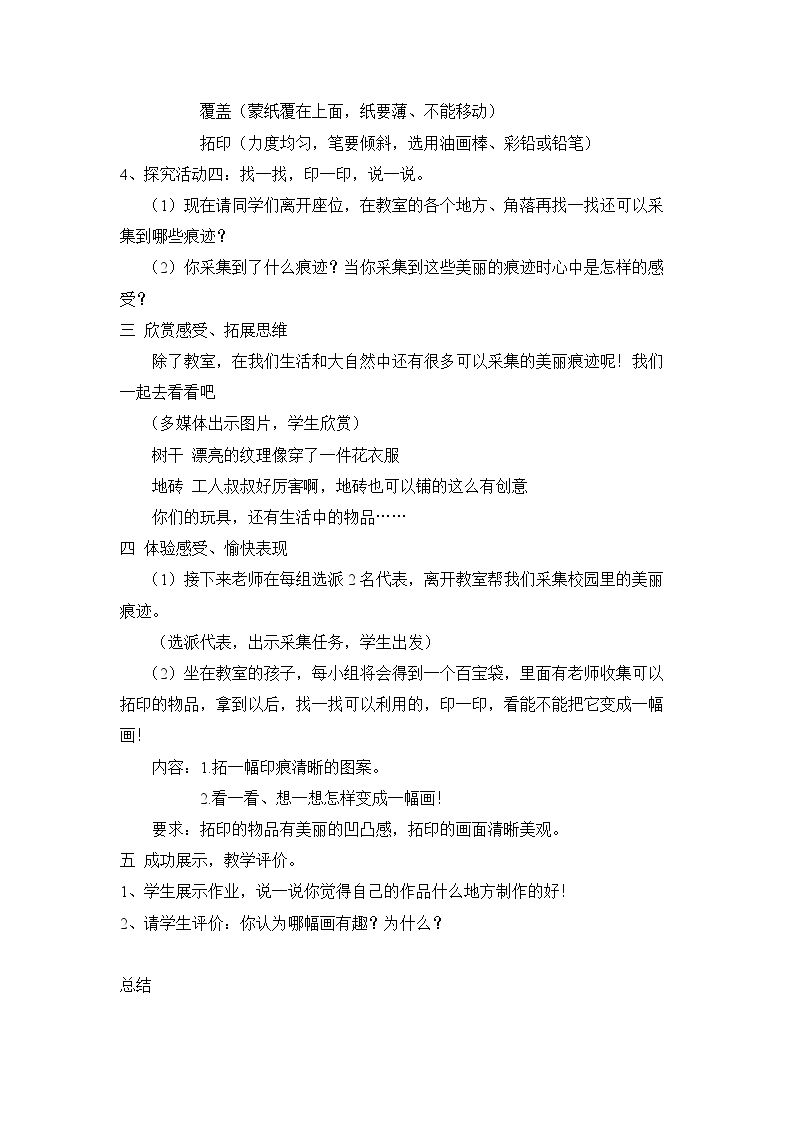 覆盖（蒙纸覆在上面，纸要薄、不能移动）

拓印（力度均匀，笔要倾斜，选用油画棒、彩铅或铅笔）

4、探究活动四：找一找，印一印，说一说。

（1）现在请同学们离开座位，在教室的各个地方、角落再找一找还可以采集到哪些痕迹？

（2）你采集到了什么痕迹？当你采集到这些美丽的痕迹时心中是怎样的感受？

三 欣赏感受、拓展思维

除了教室，在我们生活和大自然中还有很多可以采集的美丽痕迹呢！我们一起去看看吧

（多媒体出示图片，学生欣赏）

树干 漂亮的纹理像穿了一件花衣服

地砖 工人叔叔好厉害啊，地砖也可以铺的这么有创意

你们的玩具，还有生活中的物品……

四 体验感受、愉快表现

（1）接下来老师在每组选派2名代表，离开教室帮我们采集校园里的美丽痕迹。

（选派代表，出示采集任务，学生出发）

（2）坐在教室的孩子，每小组将会得到一个百宝袋，里面有老师收集可以拓印的物品，拿到以后，找一找可以利用的，印一印，看能不能把它变成一幅画！

内容：1.拓一幅印痕清晰的图案。

2.看一看、想一想怎样变成一幅画！

要求：拓印的物品有美丽的凹凸感，拓印的画面清晰美观。

五 成功展示，教学评价。

1、学生展示作业，说一说你觉得自己的作品什么地方制作的好！

2、请学生评价：你认为哪幅画有趣？为什么？

总结